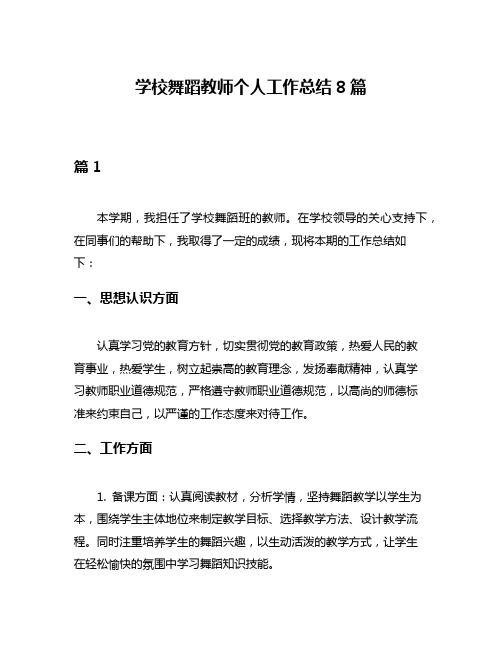 学校舞蹈教师个人工作总结 8 篇

篇 1

本学期，我担任了学校舞蹈班的教师。在学校领导的关心支持下，在同事们的帮助下，我取得了一定的成绩，现将本期的工作总结如下：

一、思想认识方面

认真学习党的教育方针，切实贯彻党的教育政策，热爱人民的教育事业，热爱学生，树立起崇高的教育理念，发扬奉献精神，认真学习教师职业道德规范，严格遵守教师职业道德规范，以高尚的师德标准来约束自己，以严谨的工作态度来对待工作。

二、工作方面

1. 备课方面：认真阅读教材，分析学情，坚持舞蹈教学以学生为本，围绕学生主体地位来制定教学目标、选择教学方法、设计教学流程。同时注重培养学生的舞蹈兴趣，以生动活泼的教学方式，让学生在轻松愉快的氛围中学习舞蹈知识技能。